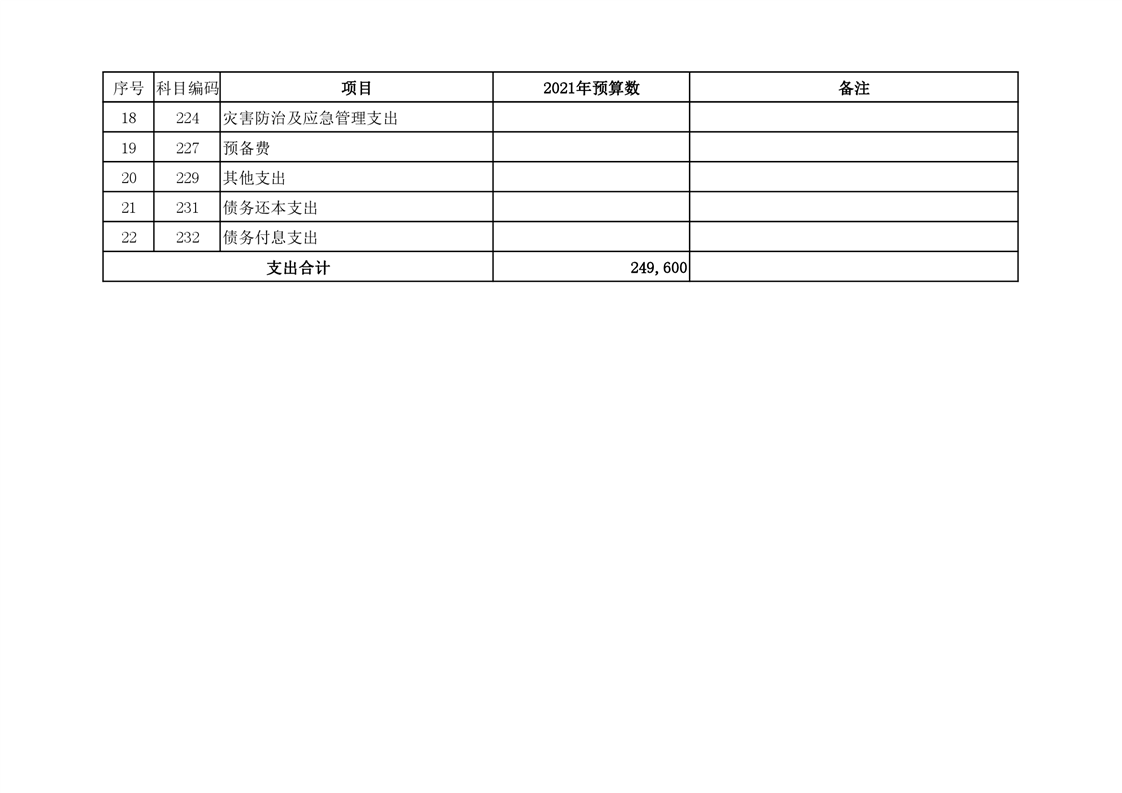 | 序号 | 科目编码 | 项目 | 2021年预算数 | 备注 |
|---|---|---|---|---|
| 18 | 224 | 灾害防治及应急管理支出 |  |  |
| 19 | 227 | 预备费 |  |  |
| 20 | 229 | 其他支出 |  |  |
| 21 | 231 | 债务还本支出 |  |  |
| 22 | 232 | 债务付息支出 |  |  |
| 支出合计 |  |  | 249,600 |  |